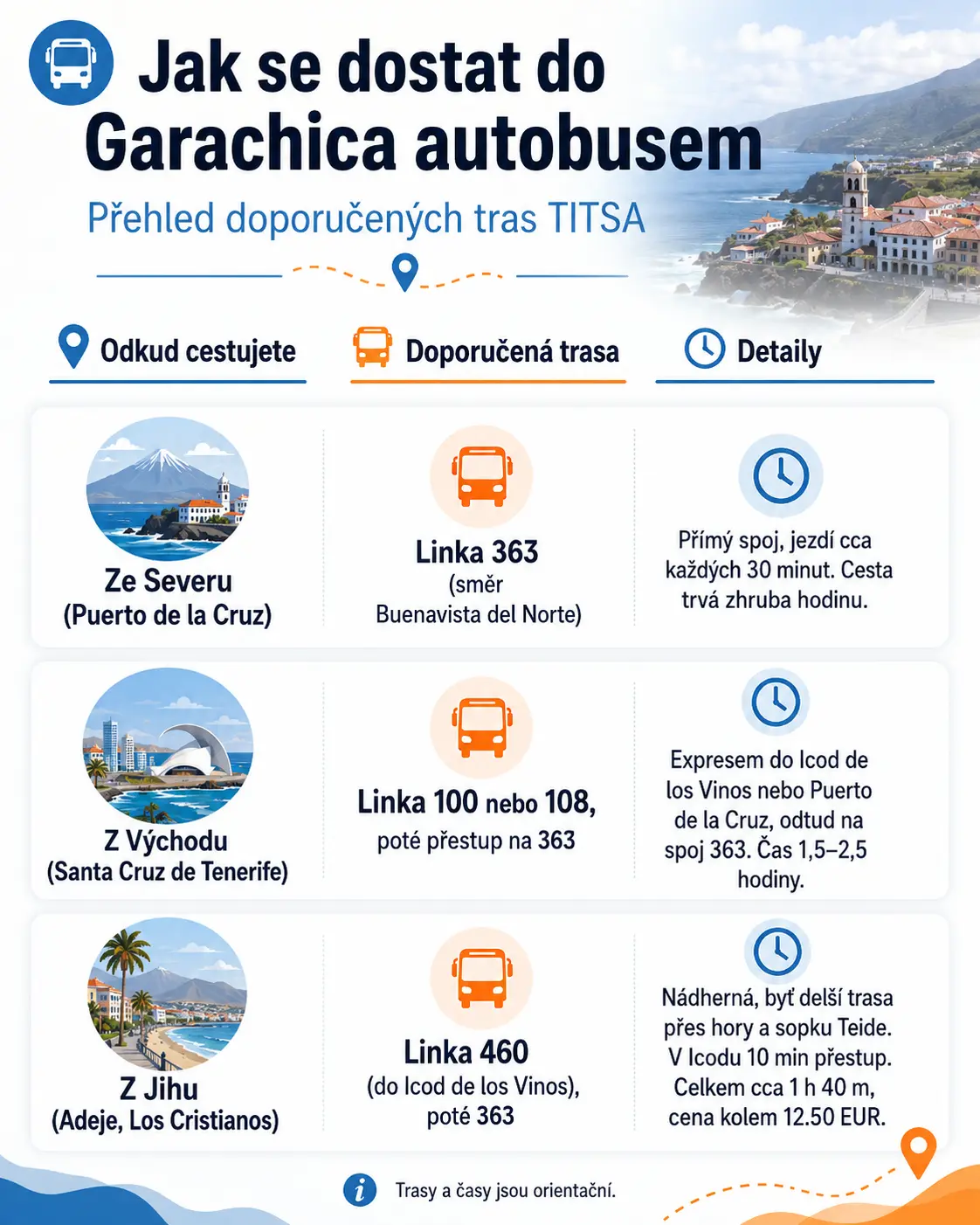 Jak se dostat do Garachica autobusem

Přehled doporučených tras TITSA

| Odkud cestujete | Doporučená trasa | Detaily |
|---|---|---|
| Ze Severu (Puerto de la Cruz) | Linka 363 (směr Buenavista del Norte) | Přímý spoj, jezdí cca každých 30 minut. Cesta trvá zhruba hodinu. |
| Z Východu (Santa Cruz de Tenerife) | Linka 100 nebo 108, poté přestup na 363 | Expresem do Icod de los Vinos nebo Puerto de la Cruz, odtud na spoj 363. Čas 1,5–2,5 hodiny. |
| Z Jihu (Adeje, Los Cristianos) | Linka 460 (do Icod de los Vinos), poté 363 | Nádherná, byť delší trasa přes hory a sopku Teide. V Icodu 10 min přestup. Celkem cca 1 h 40 m, cena kolem 12.50 EUR. |

Trasy a časy jsou orientační.